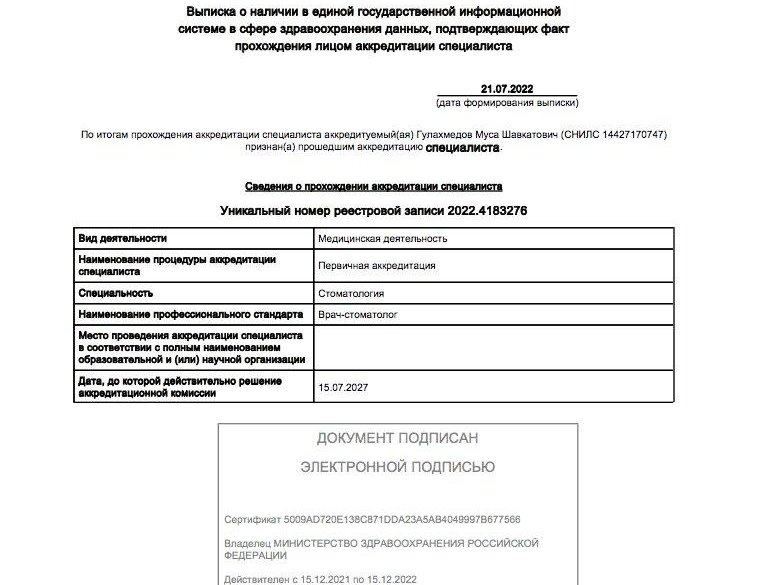 Выписка о наличии в единой государственной информационной системе в сфере здравоохранения данных, подтверждающих факт прохождения лицом аккредитации специалиста

21.07.2022
(дата формирования выписки)

По итогам прохождения аккредитации специалиста аккредитуемый(ая) Гулахмедов Муса Шавкатович (СНИЛС 14427170747) признан(а) прошедшим аккредитацию специалиста.

Сведения о прохождении аккредитации специалиста

Уникальный номер реестровой записи 2022.4183276

| Вид деятельности | Медицинская деятельность |
|---|---|
| Наименование процедуры аккредитации специалиста | Первичная аккредитация |
| Специальность | Стоматология |
| Наименование профессионального стандарта | Врач-стоматолог |
| Место проведения аккредитации специалиста в соответствии с полным наименованием образовательной и (или) научной организации | |
| Дата, до которой действительно решение аккредитационной комиссии | 15.07.2027 |

ДОКУМЕНТ ПОДПИСАН

ЭЛЕКТРОННОЙ ПОДПИСЬЮ

Сертификат 5009AD720E138C871DDA23A5AB4049997B677566

Владелец МИНИСТЕРСТВО ЗДРАВООХРАНЕНИЯ РОССИЙСКОЙ ФЕДЕРАЦИИ

Действителен с 15.12.2021 по 15.12.2022